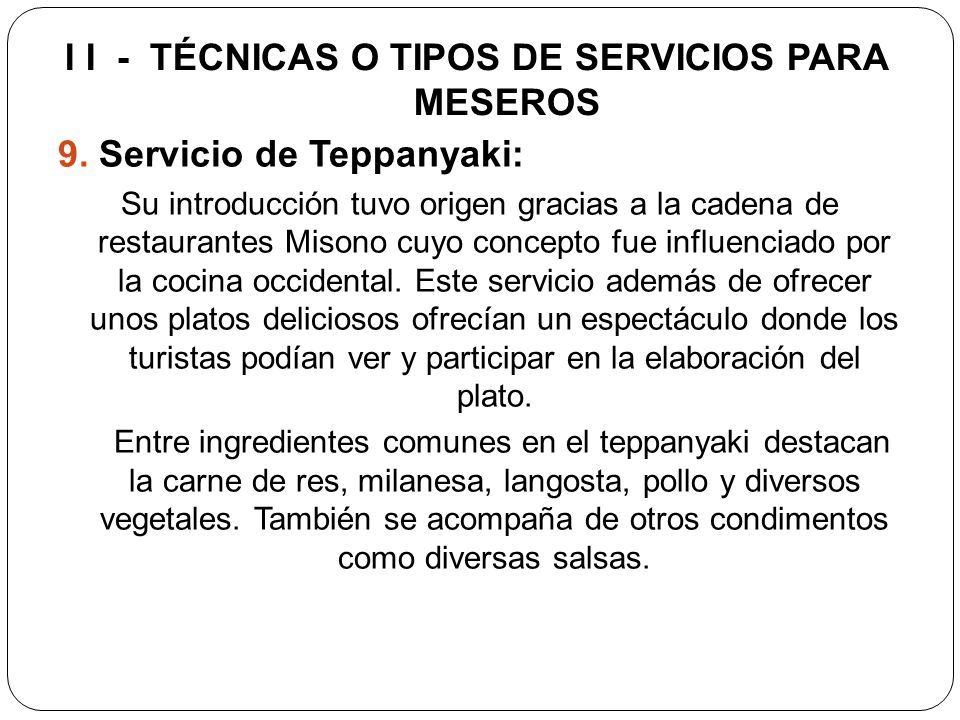 I I - TÉCNICAS O TIPOS DE SERVICIOS PARA MESEROS

9. Servicio de Teppanyaki:

Su introducción tuvo origen gracias a la cadena de restaurantes Misono cuyo concepto fue influenciado por la cocina occidental. Este servicio además de ofrecer unos platos deliciosos ofrecían un espectáculo donde los turistas podían ver y participar en la elaboración del plato.

Entre ingredientes comunes en el teppanyaki destacan la carne de res, milanesa, langosta, pollo y diversos vegetales. También se acompaña de otros condimentos como diversas salsas.